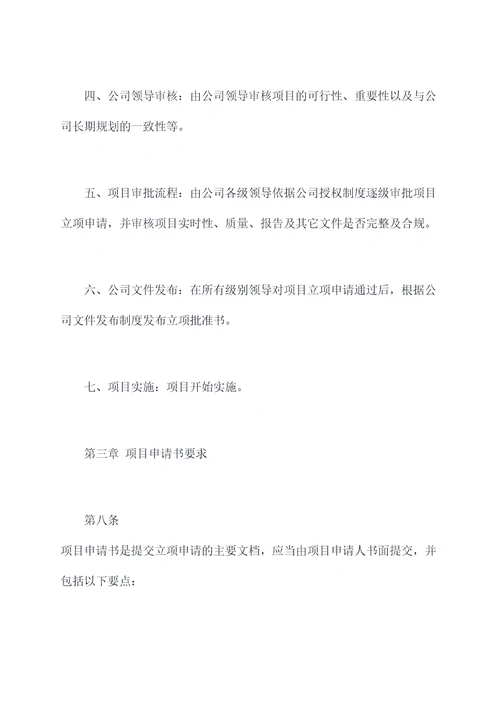 四、公司领导审核：由公司领导审核项目的可行性、重要性以及与公司长期规划的一致性等。

五、项目审批流程：由公司各级领导依据公司授权制度逐级审批项目立项申请，并审核项目实时性、质量、报告及其它文件是否完整及合规。

六、公司文件发布：在所有级别领导对项目立项申请通过后，根据公司文件发布制度发布立项批准书。

七、项目实施：项目开始实施。

第三章 项目申请书要求

第八条
项目申请书是提交立项申请的主要文档，应当由项目申请人书面提交，并包括以下要点：